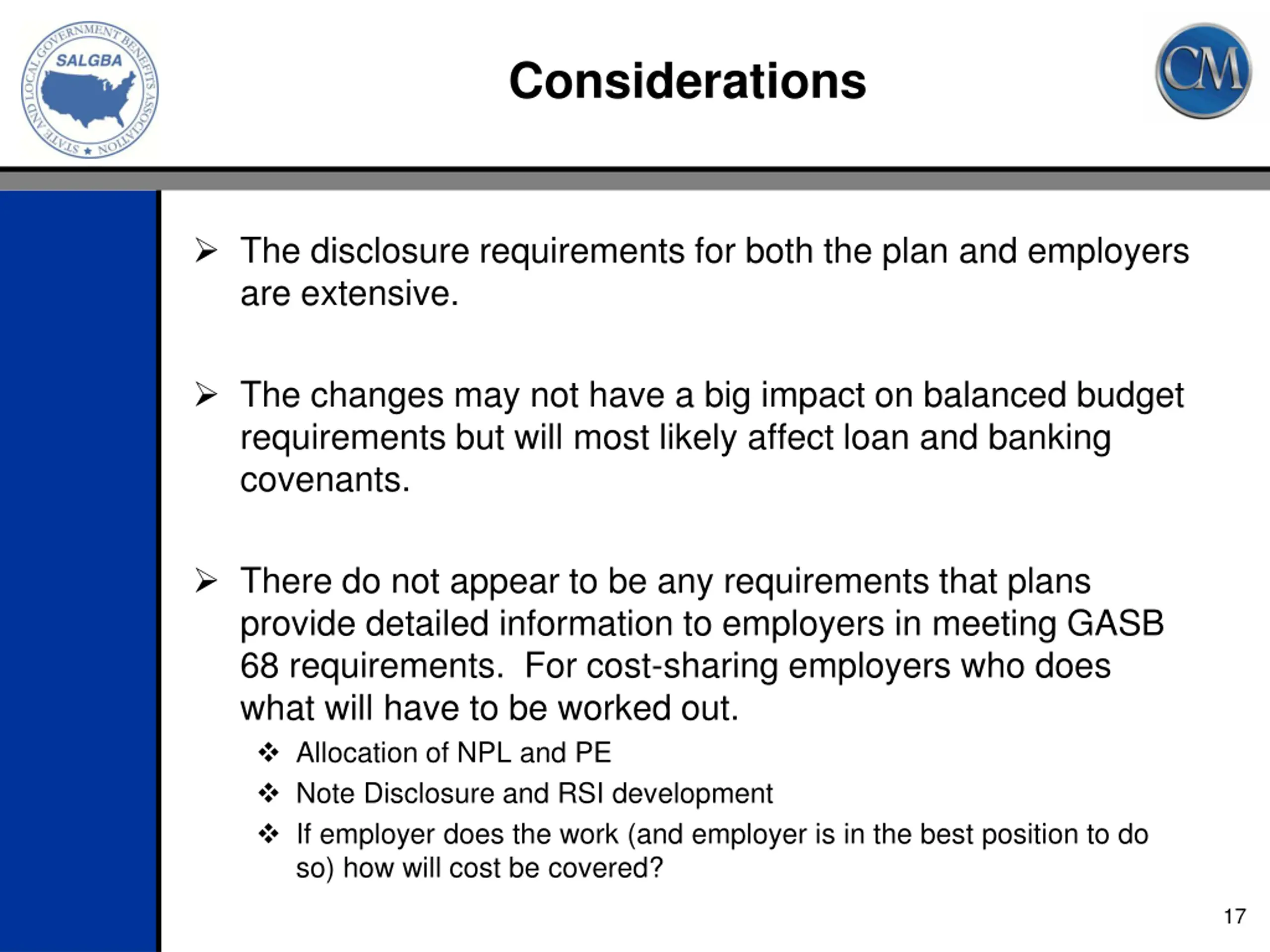 STATE AND LOCAL GOVERNMENT BENEFITS ASSOCIATION
SALGBA

Considerations

CM

➢ The disclosure requirements for both the plan and employers are extensive.

➢ The changes may not have a big impact on balanced budget requirements but will most likely affect loan and banking covenants.

➢ There do not appear to be any requirements that plans provide detailed information to employers in meeting GASB 68 requirements. For cost-sharing employers who does what will have to be worked out.

❖ Allocation of NPL and PE
❖ Note Disclosure and RSI development
❖ If employer does the work (and employer is in the best position to do so) how will cost be covered?

17